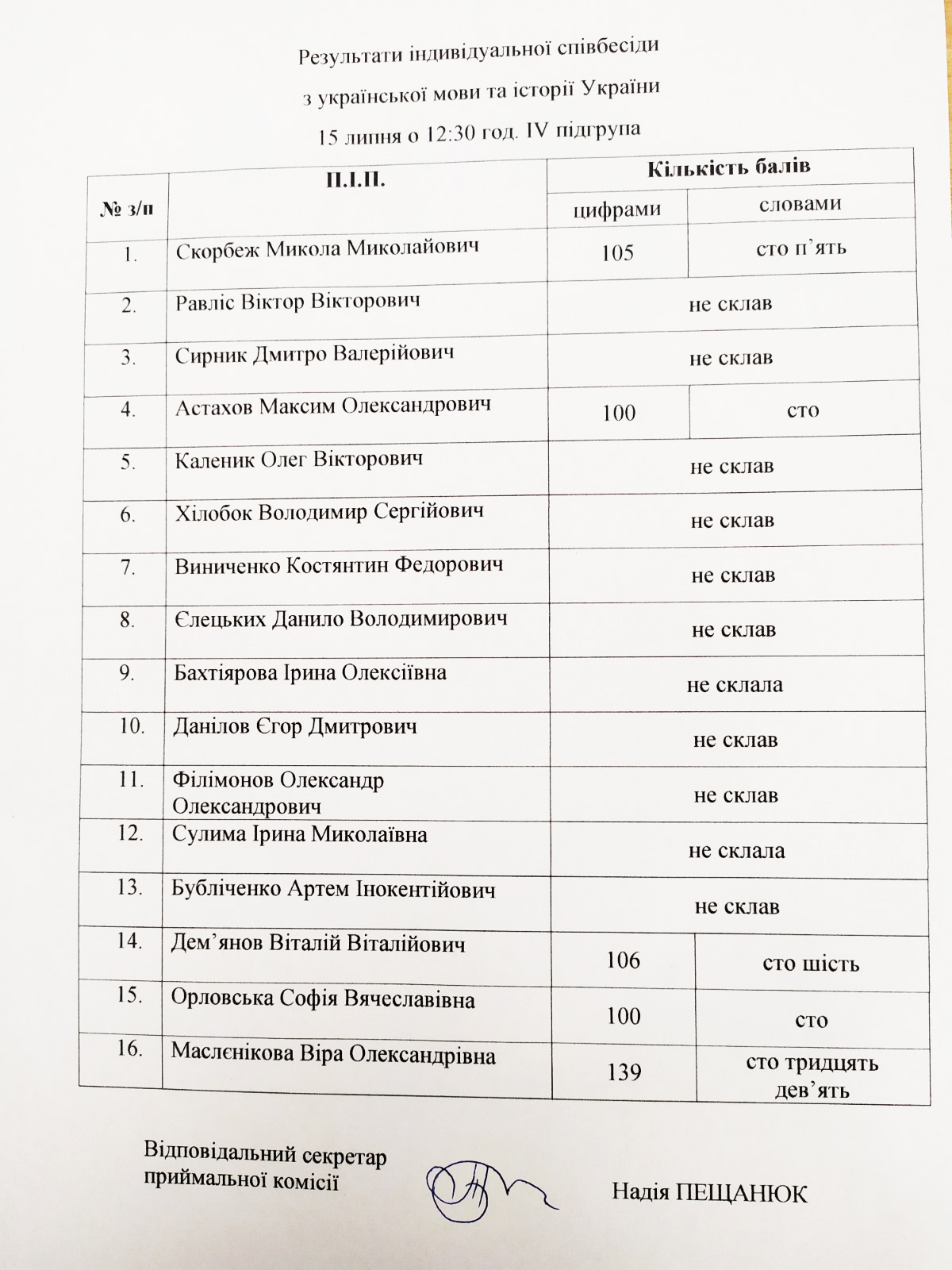 Результати індивідуальної співбесіди

з української мови та історії України

15 липня о 12:30 год. IV підгрупа

| № з/п | П.І.П. | Кількість балів цифрами | Кількість балів словами |
|---|---|---|---|
| 1. | Скорбеж Микола Миколайович | 105 | сто п'ять |
| 2. | Равліс Віктор Вікторович | не склав | |
| 3. | Сирник Дмитро Валерійович | не склав | |
| 4. | Астахов Максим Олександрович | 100 | сто |
| 5. | Каленик Олег Вікторович | не склав | |
| 6. | Хілобок Володимир Сергійович | не склав | |
| 7. | Виниченко Костянтин Федорович | не склав | |
| 8. | Єлецьких Данило Володимирович | не склав | |
| 9. | Бахтіярова Ірина Олексіївна | не склала | |
| 10. | Данілов Єгор Дмитрович | не склав | |
| 11. | Філімонов Олександр Олександрович | не склав | |
| 12. | Сулима Ірина Миколаївна | не склала | |
| 13. | Бубліченко Артем Інокентійович | не склав | |
| 14. | Дем'янов Віталій Віталійович | 106 | сто шість |
| 15. | Орловська Софія Вячеславівна | 100 | сто |
| 16. | Маслєнікова Віра Олександрівна | 139 | сто тридцять дев'ять |

Відповідальний секретар приймальної комісії

Надія ПЕЩАНЮК